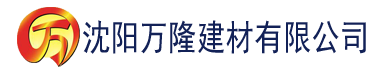 万 沈阳万隆建材有限公司